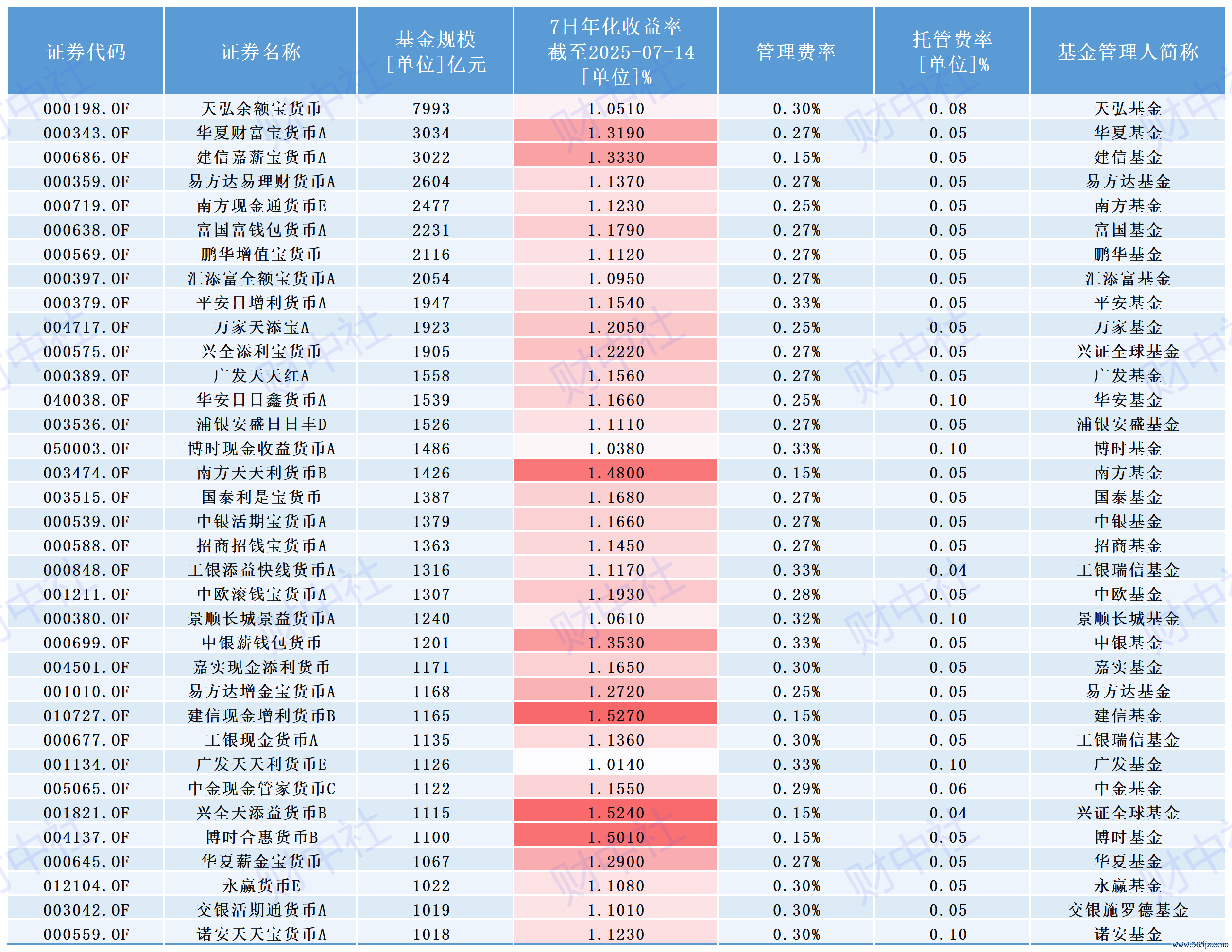 | 证券代码 | 证券名称 | 基金规模 [单位]亿元 | 7日年化收益率 截至2025-07-14 [单位]% | 管理费率 | 托管费率 [单位]% | 基金管理人简称 |
|---|---|---|---|---|---|---|
| 000198.OF | 天弘余额宝货币 | 7993 | 1.0510 | 0.30% | 0.08 | 天弘基金 |
| 000343.OF | 华夏财富宝货币A | 3034 | 1.3190 | 0.27% | 0.05 | 华夏基金 |
| 000686.OF | 建信嘉薪宝货币A | 3022 | 1.3330 | 0.15% | 0.05 | 建信基金 |
| 000359.OF | 易方达易理财货币A | 2604 | 1.1370 | 0.27% | 0.05 | 易方达基金 |
| 000719.OF | 南方现金通货币E | 2477 | 1.1230 | 0.25% | 0.05 | 南方基金 |
| 000638.OF | 富国富钱包货币A | 2231 | 1.1790 | 0.27% | 0.05 | 富国基金 |
| 000569.OF | 鹏华增值宝货币 | 2116 | 1.1120 | 0.27% | 0.05 | 鹏华基金 |
| 000397.OF | 汇添富全额宝货币A | 2054 | 1.0950 | 0.27% | 0.05 | 汇添富基金 |
| 000379.OF | 平安日增利货币A | 1947 | 1.1540 | 0.33% | 0.05 | 平安基金 |
| 004717.OF | 万家天添宝A | 1923 | 1.2050 | 0.25% | 0.05 | 万家基金 |
| 000575.OF | 兴全添利宝货币 | 1905 | 1.2220 | 0.27% | 0.05 | 兴证全球基金 |
| 000389.OF | 广发天天红A | 1558 | 1.1560 | 0.27% | 0.05 | 广发基金 |
| 040038.OF | 华安日日鑫货币A | 1539 | 1.1660 | 0.25% | 0.10 | 华安基金 |
| 003536.OF | 浦银安盛日日丰D | 1526 | 1.1110 | 0.27% | 0.05 | 浦银安盛基金 |
| 050003.OF | 博时现金收益货币A | 1486 | 1.0380 | 0.33% | 0.10 | 博时基金 |
| 003474.OF | 南方天天利货币B | 1426 | 1.4800 | 0.15% | 0.05 | 南方基金 |
| 003515.OF | 国泰利是宝货币 | 1387 | 1.1680 | 0.27% | 0.05 | 国泰基金 |
| 000539.OF | 中银活期宝货币A | 1379 | 1.1660 | 0.27% | 0.05 | 中银基金 |
| 000588.OF | 招商招钱宝货币A | 1363 | 1.1450 | 0.27% | 0.05 | 招商基金 |
| 000848.OF | 工银添益快线货币A | 1316 | 1.1170 | 0.33% | 0.04 | 工银瑞信基金 |
| 001211.OF | 中欧滚钱宝货币A | 1307 | 1.1930 | 0.28% | 0.05 | 中欧基金 |
| 000380.OF | 景顺长城景益货币A | 1240 | 1.0610 | 0.32% | 0.10 | 景顺长城基金 |
| 000699.OF | 中银薪钱包货币 | 1201 | 1.3530 | 0.33% | 0.05 | 中银基金 |
| 004501.OF | 嘉实现金添利货币 | 1171 | 1.1650 | 0.30% | 0.05 | 嘉实基金 |
| 001010.OF | 易方达增金宝货币A | 1168 | 1.2720 | 0.25% | 0.05 | 易方达基金 |
| 010727.OF | 建信现金增利货币B | 1165 | 1.5270 | 0.15% | 0.05 | 建信基金 |
| 000677.OF | 工银现金货币A | 1135 | 1.1360 | 0.30% | 0.05 | 工银瑞信基金 |
| 001134.OF | 广发天天利货币E | 1126 | 1.0140 | 0.33% | 0.10 | 广发基金 |
| 005065.OF | 中金现金管家货币C | 1122 | 1.1550 | 0.29% | 0.06 | 中金基金 |
| 001821.OF | 兴全天添益货币B | 1115 | 1.5240 | 0.15% | 0.04 | 兴证全球基金 |
| 004137.OF | 博时合惠货币B | 1100 | 1.5010 | 0.15% | 0.05 | 博时基金 |
| 000645.OF | 华夏薪金宝货币 | 1067 | 1.2900 | 0.27% | 0.05 | 华夏基金 |
| 012104.OF | 永赢货币E | 1022 | 1.1080 | 0.30% | 0.05 | 永赢基金 |
| 003042.OF | 交银活期通货币A | 1019 | 1.1010 | 0.30% | 0.05 | 交银施罗德基金 |
| 000559.OF | 诺安天天宝货币A | 1018 | 1.1230 | 0.30% | 0.10 | 诺安基金 |

财中社

www.365jz.com